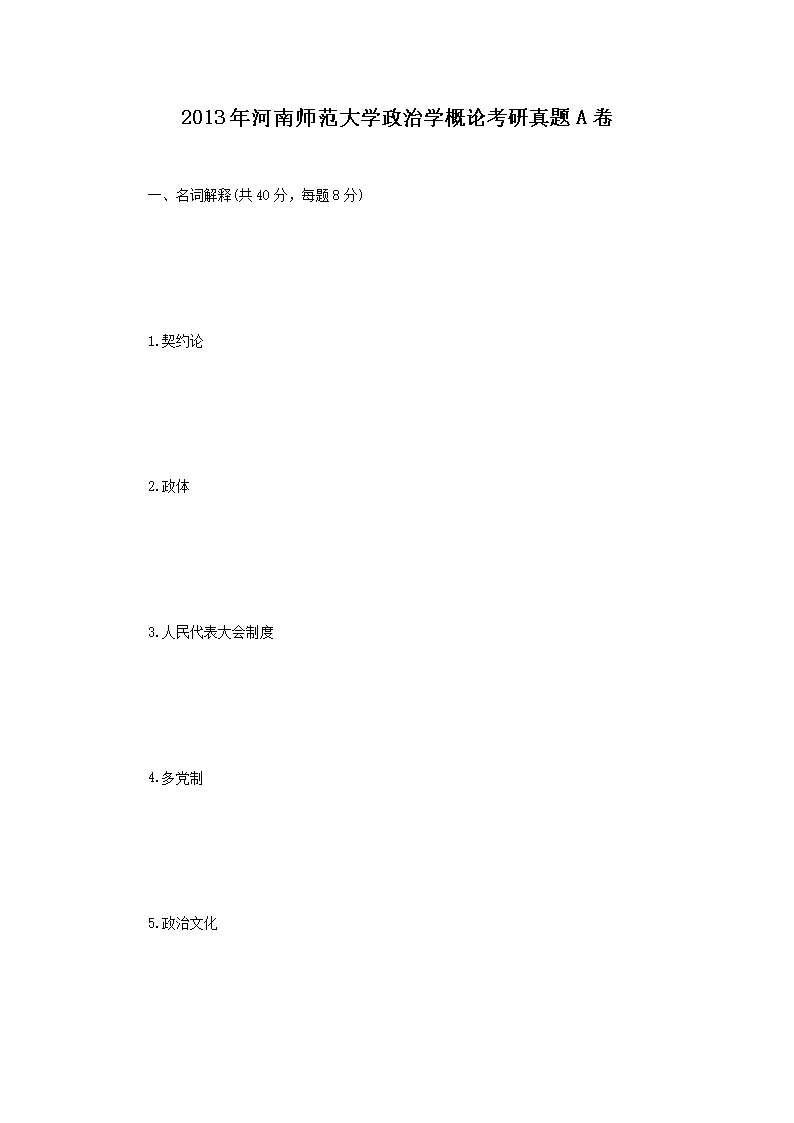 2013年河南师范大学政治学概论考研真题A卷

一、名词解释(共40分，每题8分)

1.契约论

2.政体

3.人民代表大会制度

4.多党制

5.政治文化